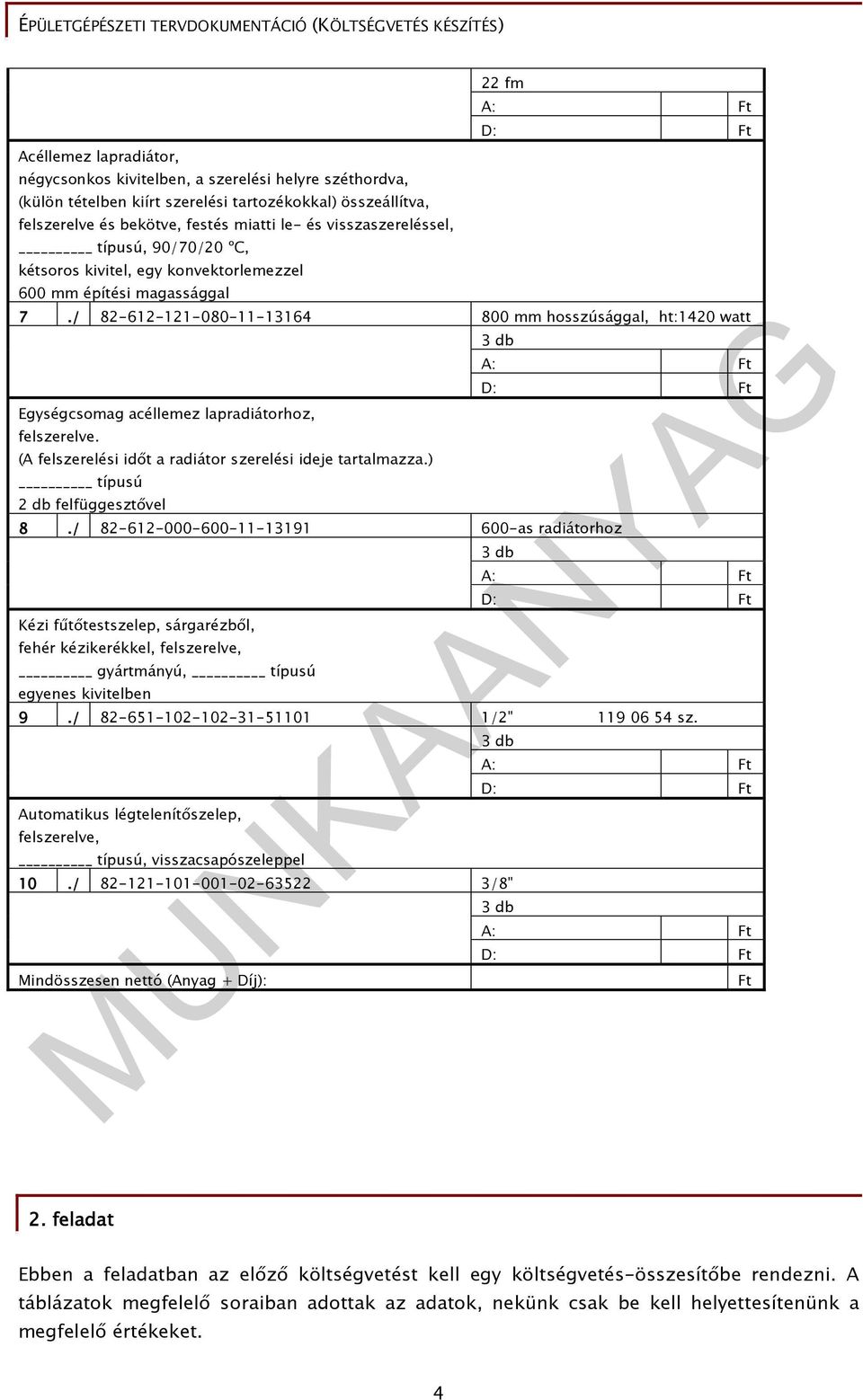 ÉPÜLETGÉPÉSZETI TERVDOKUMENTÁCIÓ (KÖLTSÉGVETÉS KÉSZÍTÉS)

22 fm
A: Ft
D: Ft

Acéllemez lapradiátor,
négycsonkos kivitelben, a szerelési helyre széthordva,
(külön tételben kiírt szerelési tartozékokkal) összeállítva,
felszerelve és bekötve, festés miatti le- és visszaszereléssel,
__________ típusú, 90/70/20 ºC,
kétsoros kivitel, egy konvektorlemezzel
600 mm építési magassággal

7 ./ 82-612-121-080-11-13164 800 mm hosszúsággal, ht:1420 watt
3 db
A: Ft
D: Ft

Egységcsomag acéllemez lapradiátorhoz,
felszerelve.
(A felszerelési időt a radiátor szerelési ideje tartalmazza.)
__________ típusú
2 db felfüggesztővel

8 ./ 82-612-000-600-11-13191 600-as radiátorhoz
3 db
A: Ft
D: Ft

Kézi fűtőtestszelep, sárgarézből,
fehér kézikerékkel, felszerelve,
__________ gyártmányú, __________ típusú
egyenes kivitelben

9 ./ 82-651-102-102-31-51101 1/2" 119 06 54 sz.
3 db
A: Ft
D: Ft

Automatikus légtelenítőszelep,
felszerelve,
__________ típusú, visszacsapószeleppel

10 ./ 82-121-101-001-02-63522 3/8"
3 db
A: Ft
D: Ft

Mindösszesen nettó (Anyag + Díj): Ft

MUNKAANYAG

2. feladat

Ebben a feladatban az előző költségvetést kell egy költségvetés-összesítőbe rendezni. A táblázatok megfelelő soraiban adottak az adatok, nekünk csak be kell helyettesítenünk a megfelelő értékeket.

4